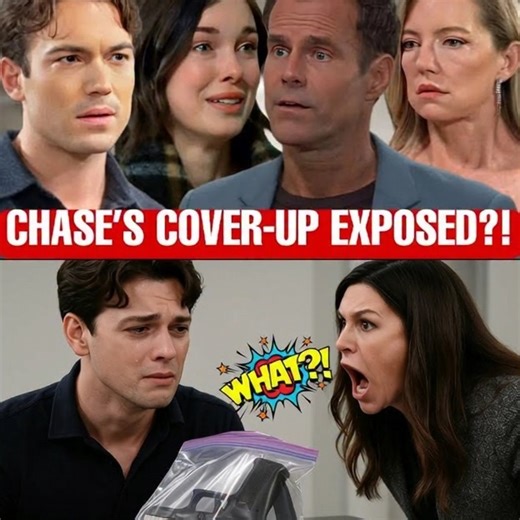 CHASE'S COVER-UP EXPOSED?!

WHAT?!